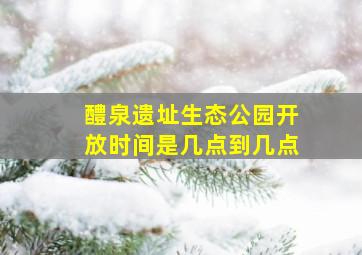 醴泉遗址生态公园开放时间是几点到几点